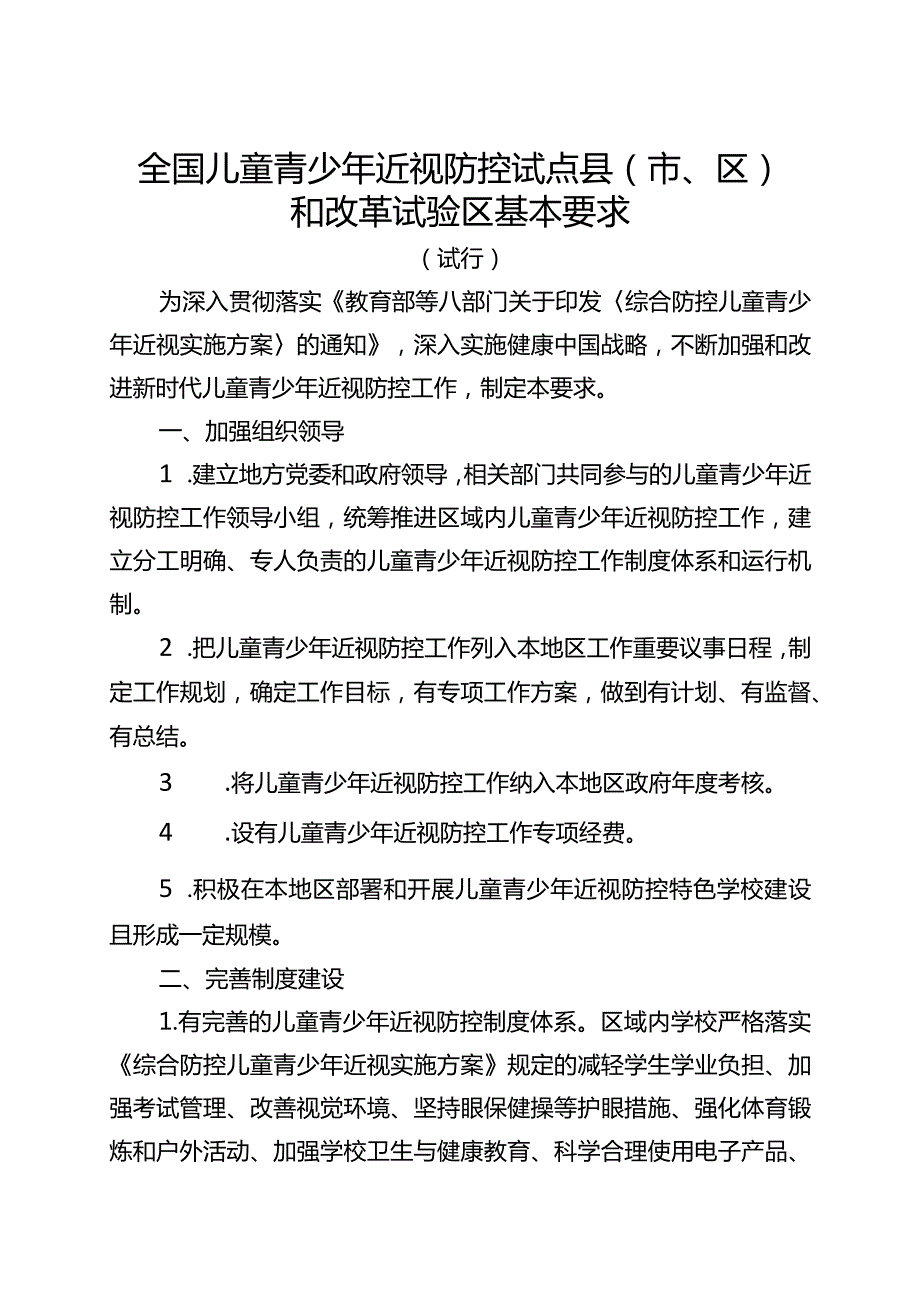 全国儿童青少年近视防控试点县（市、区）和改革试验区基本要求

（试行）

为深入贯彻落实《教育部等八部门关于印发〈综合防控儿童青少年近视实施方案〉的通知》，深入实施健康中国战略，不断加强和改进新时代儿童青少年近视防控工作，制定本要求。

一、加强组织领导

1 .建立地方党委和政府领导，相关部门共同参与的儿童青少年近视防控工作领导小组，统筹推进区域内儿童青少年近视防控工作，建立分工明确、专人负责的儿童青少年近视防控工作制度体系和运行机制。

2 .把儿童青少年近视防控工作列入本地区工作重要议事日程，制定工作规划，确定工作目标，有专项工作方案，做到有计划、有监督、有总结。

3 .将儿童青少年近视防控工作纳入本地区政府年度考核。

4 .设有儿童青少年近视防控工作专项经费。

5 .积极在本地区部署和开展儿童青少年近视防控特色学校建设且形成一定规模。

二、完善制度建设

1.有完善的儿童青少年近视防控制度体系。区域内学校严格落实《综合防控儿童青少年近视实施方案》规定的减轻学生学业负担、加强考试管理、改善视觉环境、坚持眼保健操等护眼措施、强化体育锻炼和户外活动、加强学校卫生与健康教育、科学合理使用电子产品、